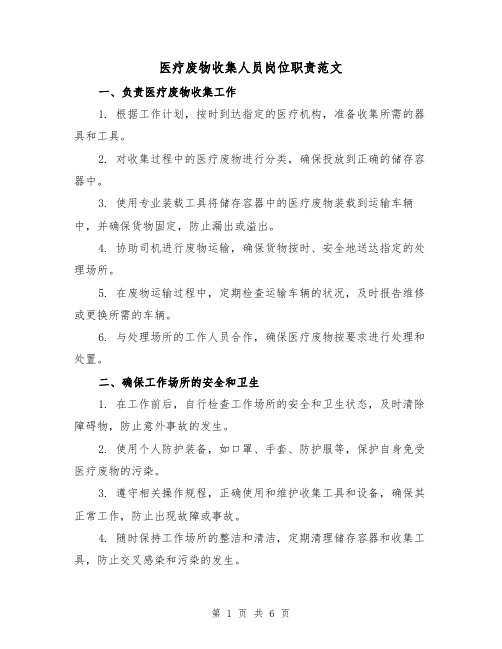 医疗废物收集人员岗位职责范文

一、负责医疗废物收集工作

1. 根据工作计划，按时到达指定的医疗机构，准备收集所需的器具和工具。

2. 对收集过程中的医疗废物进行分类，确保投放到正确的储存容器中。

3. 使用专业装载工具将储存容器中的医疗废物装载到运输车辆中，并确保货物固定，防止漏出或溢出。

4. 协助司机进行废物运输，确保货物按时、安全地送达指定的处理场所。

5. 在废物运输过程中，定期检查运输车辆的状况，及时报告维修或更换所需的车辆。

6. 与处理场所的工作人员合作，确保医疗废物按要求进行处理和处置。

二、确保工作场所的安全和卫生

1. 在工作前后，自行检查工作场所的安全和卫生状态，及时清除障碍物，防止意外事故的发生。

2. 使用个人防护装备，如口罩、手套、防护服等，保护自身免受医疗废物的污染。

3. 遵守相关操作规程，正确使用和维护收集工具和设备，确保其正常工作，防止出现故障或事故。

4. 随时保持工作场所的整洁和清洁，定期清理储存容器和收集工具，防止交叉感染和污染的发生。

第 1 页 共 6 页